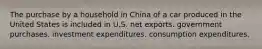 The purchase by a household in China of a car produced in the United States is included in U.S. net exports. government purchases. investment expenditures. consumption expenditures.